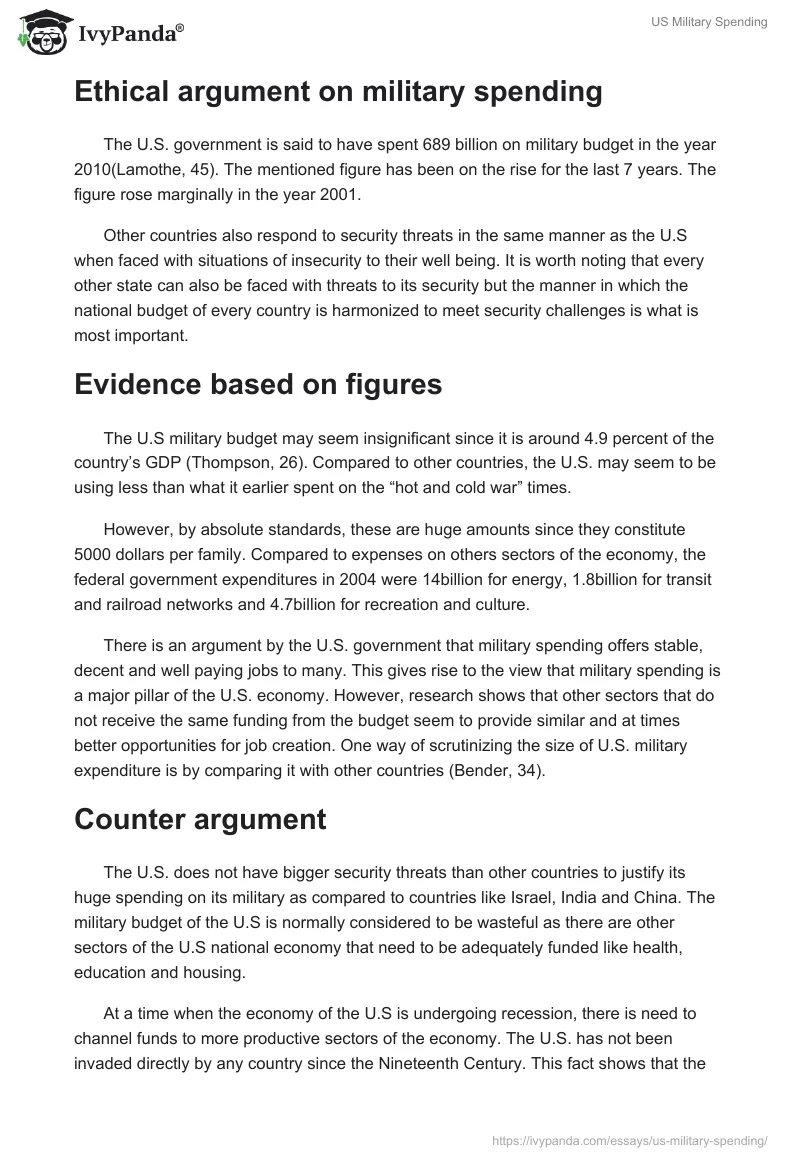 IvyPanda®

US Military Spending

Ethical argument on military spending

The U.S. government is said to have spent 689 billion on military budget in the year 2010(Lamothe, 45). The mentioned figure has been on the rise for the last 7 years. The figure rose marginally in the year 2001.

Other countries also respond to security threats in the same manner as the U.S when faced with situations of insecurity to their well being. It is worth noting that every other state can also be faced with threats to its security but the manner in which the national budget of every country is harmonized to meet security challenges is what is most important.

Evidence based on figures

The U.S military budget may seem insignificant since it is around 4.9 percent of the country's GDP (Thompson, 26). Compared to other countries, the U.S. may seem to be using less than what it earlier spent on the "hot and cold war" times.

However, by absolute standards, these are huge amounts since they constitute 5000 dollars per family. Compared to expenses on others sectors of the economy, the federal government expenditures in 2004 were 14billion for energy, 1.8billion for transit and railroad networks and 4.7billion for recreation and culture.

There is an argument by the U.S. government that military spending offers stable, decent and well paying jobs to many. This gives rise to the view that military spending is a major pillar of the U.S. economy. However, research shows that other sectors that do not receive the same funding from the budget seem to provide similar and at times better opportunities for job creation. One way of scrutinizing the size of U.S. military expenditure is by comparing it with other countries (Bender, 34).

Counter argument

The U.S. does not have bigger security threats than other countries to justify its huge spending on its military as compared to countries like Israel, India and China. The military budget of the U.S is normally considered to be wasteful as there are other sectors of the U.S national economy that need to be adequately funded like health, education and housing.

At a time when the economy of the U.S is undergoing recession, there is need to channel funds to more productive sectors of the economy. The U.S. has not been invaded directly by any country since the Nineteenth Century. This fact shows that the

https://ivypanda.com/essays/us-military-spending/